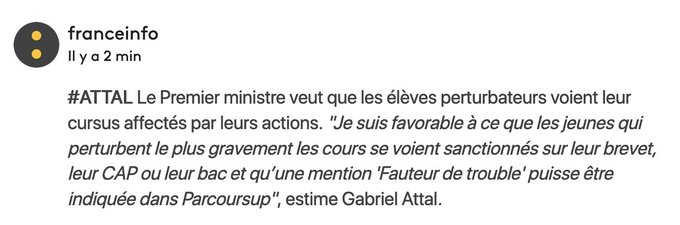 franceinfo
Il y a 2 min

#ATTAL Le Premier ministre veut que les élèves perturbateurs voient leur cursus affectés par leurs actions. "Je suis favorable à ce que les jeunes qui perturbent le plus gravement les cours se voient sanctionnés sur leur brevet, leur CAP ou leur bac et qu'une mention 'Fauteur de trouble' puisse être indiquée dans Parcoursup", estime Gabriel Attal.